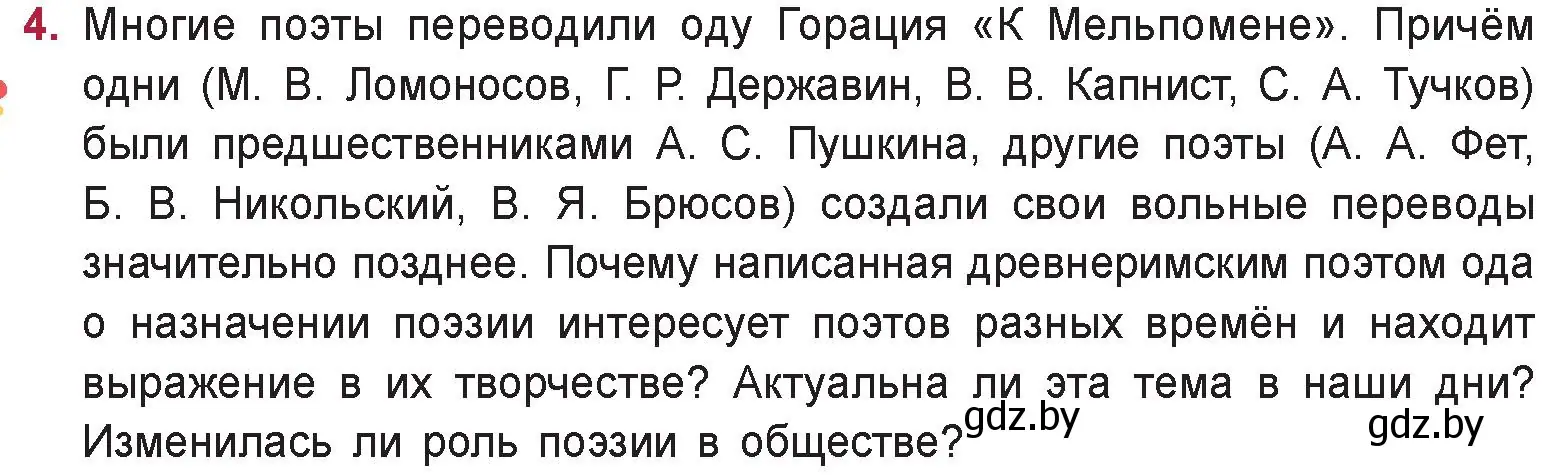 4. Многие поэты переводили оду Горация «К Мельпомене». Причём одни (М. В. Ломоносов, Г. Р. Державин, В. В. Капнист, С. А. Тучков) были предшественниками А. С. Пушкина, другие поэты (А. А. Фет, Б. В. Никольский, В. Я. Брюсов) создали свои вольные переводы значительно позднее. Почему написанная древнеримским поэтом ода о назначении поэзии интересует поэтов разных времён и находит выражение в их творчестве? Актуальна ли эта тема в наши дни? Изменилась ли роль поэзии в обществе?

gdz.by

gdz.by